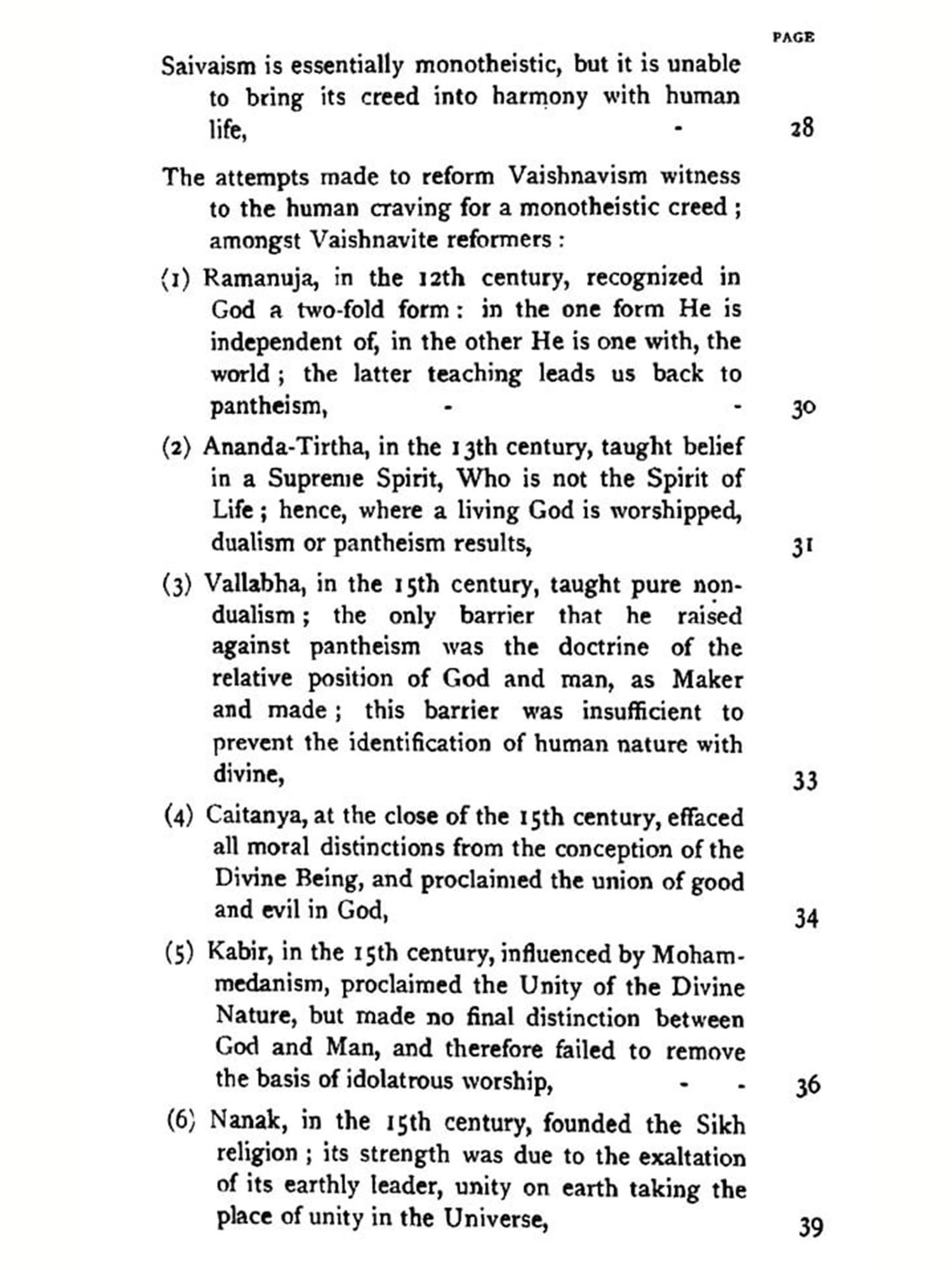 PAGE

Saivaism is essentially monotheistic, but it is unable to bring its creed into harmony with human life, - 28

The attempts made to reform Vaishnavism witness to the human craving for a monotheistic creed; amongst Vaishnavite reformers:

(1) Ramanuja, in the 12th century, recognized in God a two-fold form: in the one form He is independent of, in the other He is one with, the world; the latter teaching leads us back to pantheism, - - 30

(2) Ananda-Tirtha, in the 13th century, taught belief in a Supreme Spirit, Who is not the Spirit of Life; hence, where a living God is worshipped, dualism or pantheism results, 31

(3) Vallabha, in the 15th century, taught pure non-dualism; the only barrier that he raised against pantheism was the doctrine of the relative position of God and man, as Maker and made; this barrier was insufficient to prevent the identification of human nature with divine, 33

(4) Caitanya, at the close of the 15th century, effaced all moral distinctions from the conception of the Divine Being, and proclaimed the union of good and evil in God, 34

(5) Kabir, in the 15th century, influenced by Mohammedanism, proclaimed the Unity of the Divine Nature, but made no final distinction between God and Man, and therefore failed to remove the basis of idolatrous worship, - - 36

(6) Nanak, in the 15th century, founded the Sikh religion; its strength was due to the exaltation of its earthly leader, unity on earth taking the place of unity in the Universe, 39